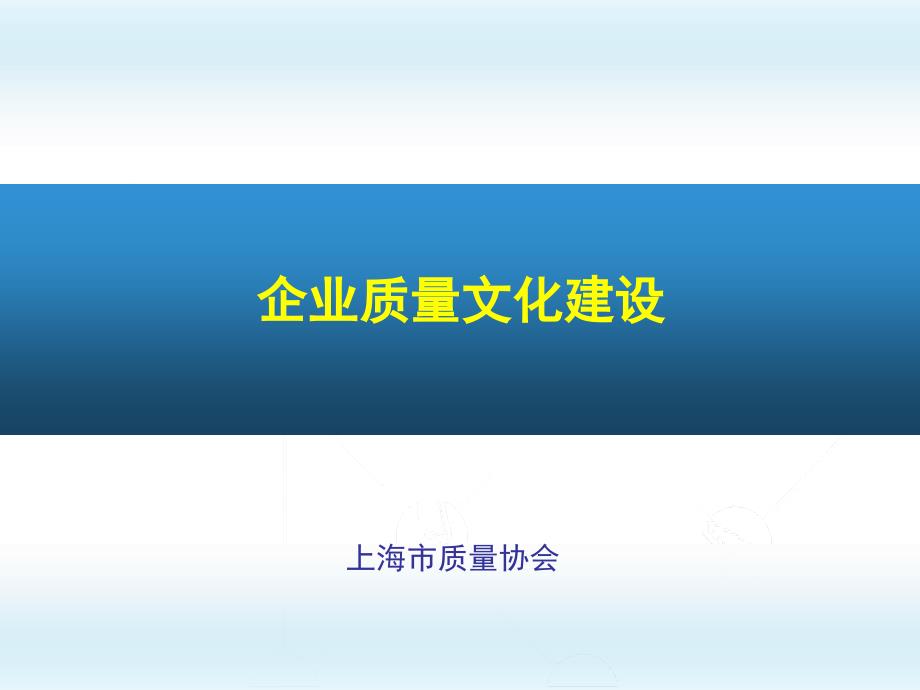 企业质量文化建设

上海市质量协会